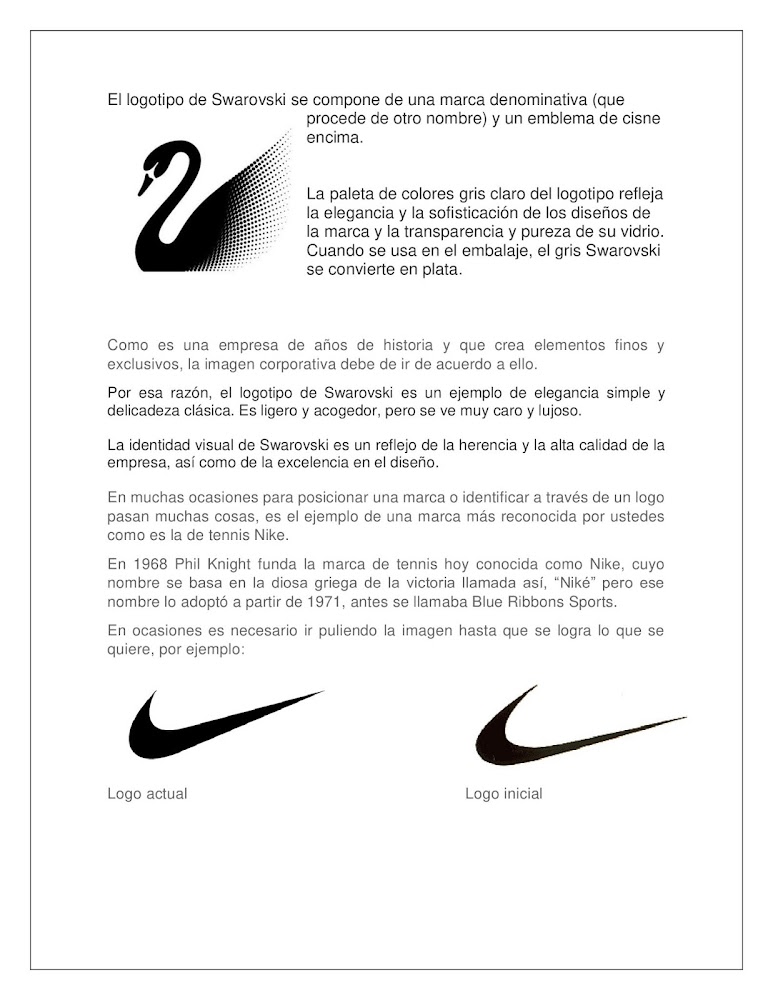 El logotipo de Swarovski se compone de una marca denominativa (que procede de otro nombre) y un emblema de cisne encima.

La paleta de colores gris claro del logotipo refleja la elegancia y la sofisticación de los diseños de la marca y la transparencia y pureza de su vidrio. Cuando se usa en el embalaje, el gris Swarovski se convierte en plata.

Como es una empresa de años de historia y que crea elementos finos y exclusivos, la imagen corporativa debe de ir de acuerdo a ello.

Por esa razón, el logotipo de Swarovski es un ejemplo de elegancia simple y delicadeza clásica. Es ligero y acogedor, pero se ve muy caro y lujoso.

La identidad visual de Swarovski es un reflejo de la herencia y la alta calidad de la empresa, así como de la excelencia en el diseño.

En muchas ocasiones para posicionar una marca o identificar a través de un logo pasan muchas cosas, es el ejemplo de una marca más reconocida por ustedes como es la de tennis Nike.

En 1968 Phil Knight funda la marca de tennis hoy conocida como Nike, cuyo nombre se basa en la diosa griega de la victoria llamada así, “Niké” pero ese nombre lo adoptó a partir de 1971, antes se llamaba Blue Ribbons Sports.

En ocasiones es necesario ir puliendo la imagen hasta que se logra lo que se quiere, por ejemplo:

Logo actual

Logo inicial